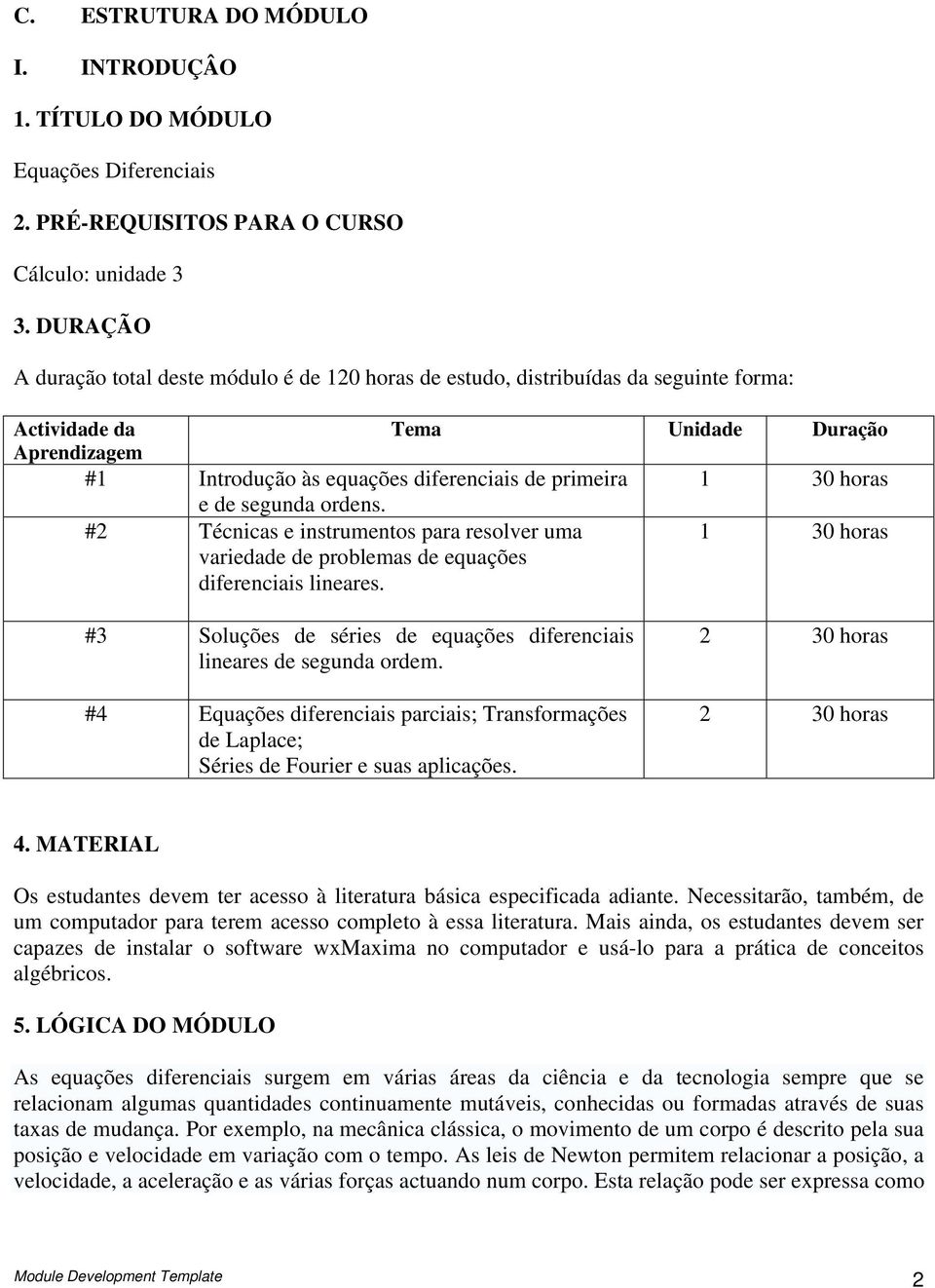 C. ESTRUTURA DO MÓDULO

I. INTRODUÇÂO

1. TÍTULO DO MÓDULO

Equações Diferenciais

2. PRÉ-REQUISITOS PARA O CURSO

Cálculo: unidade 3

3. DURAÇÃO

A duração total deste módulo é de 120 horas de estudo, distribuídas da seguinte forma:

| Actividade da Aprendizagem | Tema | Unidade | Duração |
|---|---|---|---|
| #1 | Introdução às equações diferenciais de primeira e de segunda ordens. | 1 | 30 horas |
| #2 | Técnicas e instrumentos para resolver uma variedade de problemas de equações diferenciais lineares. | 1 | 30 horas |
| #3 | Soluções de séries de equações diferenciais lineares de segunda ordem. | 2 | 30 horas |
| #4 | Equações diferenciais parciais; Transformações de Laplace; Séries de Fourier e suas aplicações. | 2 | 30 horas |

4. MATERIAL

Os estudantes devem ter acesso à literatura básica especificada adiante. Necessitarão, também, de um computador para terem acesso completo à essa literatura. Mais ainda, os estudantes devem ser capazes de instalar o software wxMaxima no computador e usá-lo para a prática de conceitos algébricos.

5. LÓGICA DO MÓDULO

As equações diferenciais surgem em várias áreas da ciência e da tecnologia sempre que se relacionam algumas quantidades continuamente mutáveis, conhecidas ou formadas através de suas taxas de mudança. Por exemplo, na mecânica clássica, o movimento de um corpo é descrito pela sua posição e velocidade em variação com o tempo. As leis de Newton permitem relacionar a posição, a velocidade, a aceleração e as várias forças actuando num corpo. Esta relação pode ser expressa como

Module Development Template 2